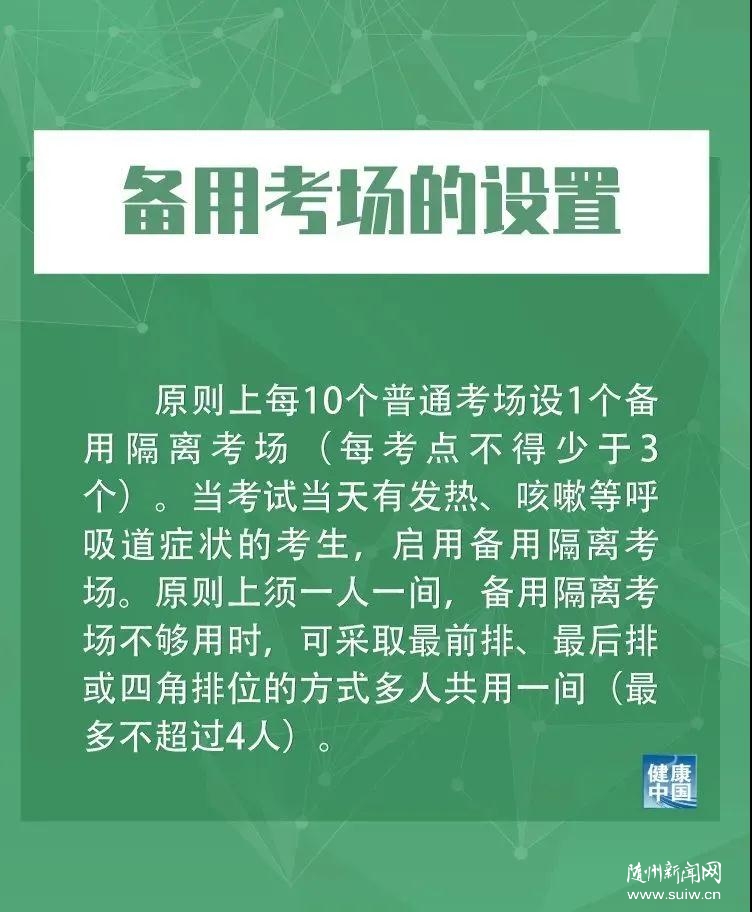 备用考场的设置

原则上每10个普通考场设1个备用隔离考场（每考点不得少于3个）。当考试当天有发热、咳嗽等呼吸道症状的考生，启用备用隔离考场。原则上须一人一间，备用隔离考场不够用时，可采取最前排、最后排或四角排位的方式多人共用一间（最多不超过4人）。

健康中国

随州新闻网
www.suiw.cn